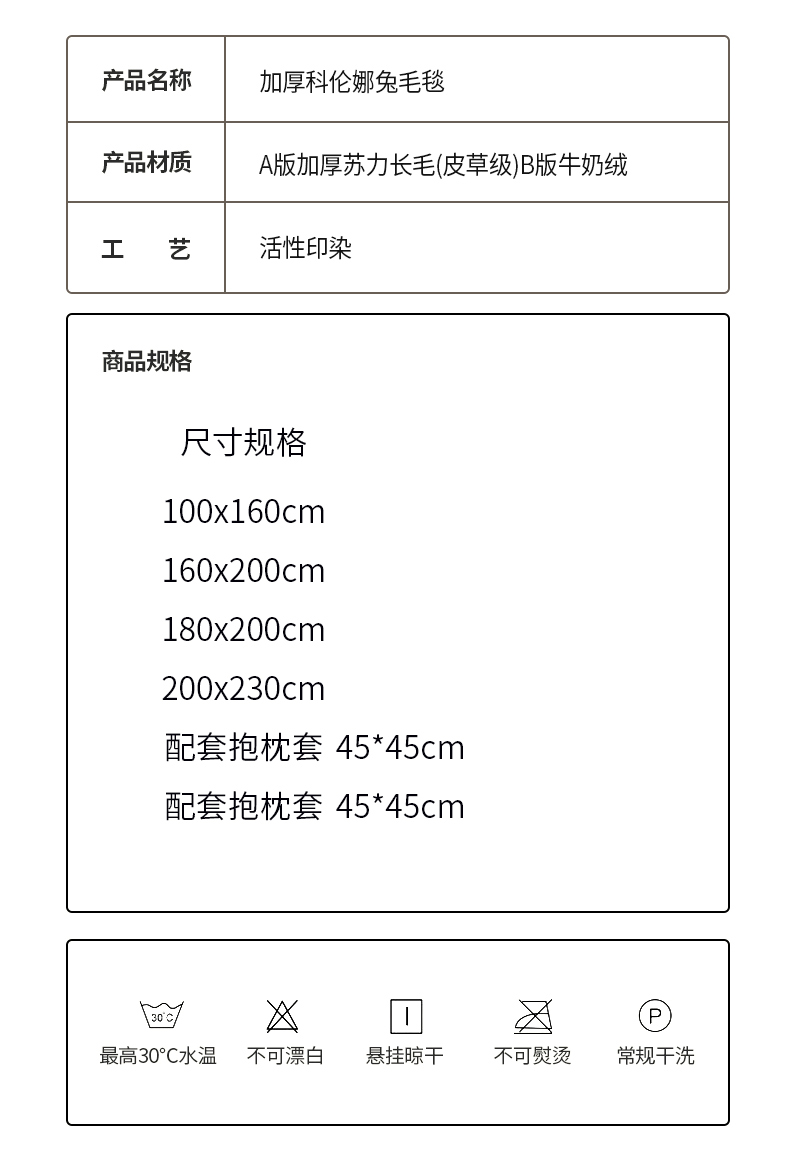 | 产品名称 | 加厚科伦娜兔毛毯 |
|---|---|
| 产品材质 | A版加厚苏力长毛(皮草级)B版牛奶绒 |
| 工　艺 | 活性印染 |

商品规格

尺寸规格

100x160cm

160x200cm

180x200cm

200x230cm

配套抱枕套 45*45cm

配套抱枕套 45*45cm

30°C

最高30°C水温　不可漂白　悬挂晾干　不可熨烫　P　常规干洗